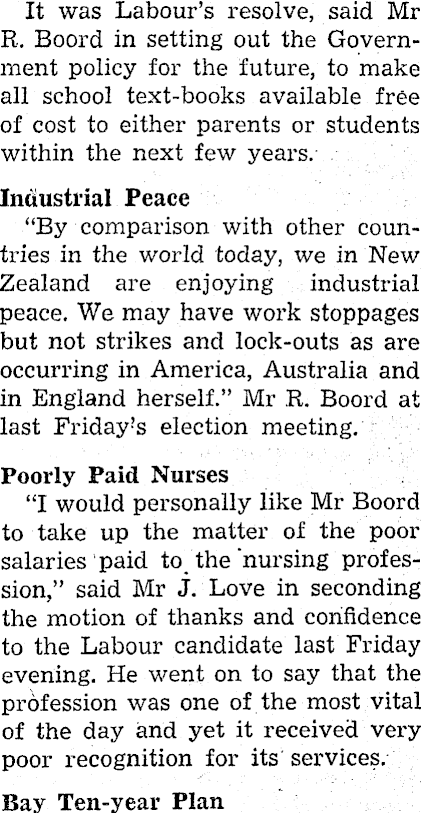 It was Labour's resolve, said Mr R. Boord in setting out the Government policy for the future, to make all school text-books available free of cost to either parents or students within the next few years.

Industrial Peace

"By comparison with other countries in the world today, we in New Zealand are enjoying industrial peace. We may have work stoppages but not strikes and lock-outs as are occurring in America, Australia and in England herself." Mr R. Boord at last Friday's election meeting.

Poorly Paid Nurses

"I would personally like Mr Boord to take up the matter of the poor salaries paid to the nursing profession," said Mr J. Love in seconding the motion of thanks and confidence to the Labour candidate last Friday evening. He went on to say that the profession was one of the most vital of the day and yet it received very poor recognition for its services.

Bay Ten-year Plan